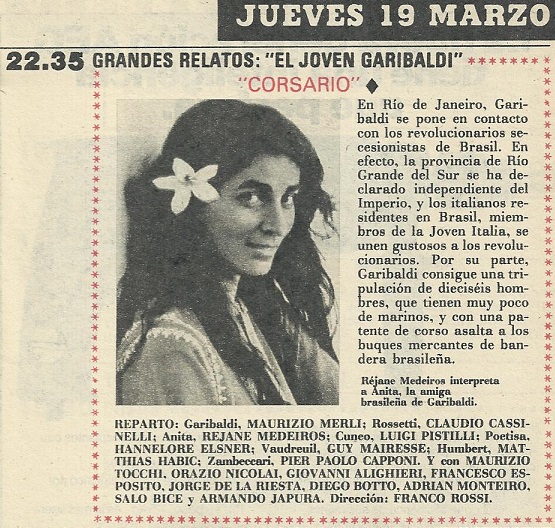 JUEVES 19 MARZO

22.35 GRANDES RELATOS: "EL JOVEN GARIBALDI"

"CORSARIO" ♦

En Río de Janeiro, Garibaldi se pone en contacto con los revolucionarios secesionistas de Brasil. En efecto, la provincia de Río Grande del Sur se ha declarado independiente del Imperio, y los italianos residentes en Brasil, miembros de la Joven Italia, se unen gustosos a los revolucionarios. Por su parte, Garibaldi consigue una tripulación de dieciséis hombres, que tienen muy poco de marinos, y con una patente de corso asalta a los buques mercantes de bandera brasileña.

Réjane Medeiros interpreta a Anita, la amiga brasileña de Garibaldi.

REPARTO: Garibaldi, MAURIZIO MERLI; Rossetti, CLAUDIO CASSINELLI; Anita, REJANE MEDEIROS; Cuneo, LUIGI PISTILLI; Poetisa, HANNELORE ELSNER; Vaudreuil, GUY MAIRESSE; Humbert, MATTHIAS HABIC; Zambeccari, PIER PAOLO CAPPONI. Y con MAURIZIO TOCCHI, ORAZIO NICOLAI, GIOVANNI ALIGHIERI, FRANCESCO ESPOSITO, JORGE DE LA RIESTA, DIEGO BOTTO, ADRIAN MONTEIRO, SALO BICE y ARMANDO JAPURA. Dirección: FRANCO ROSSI.